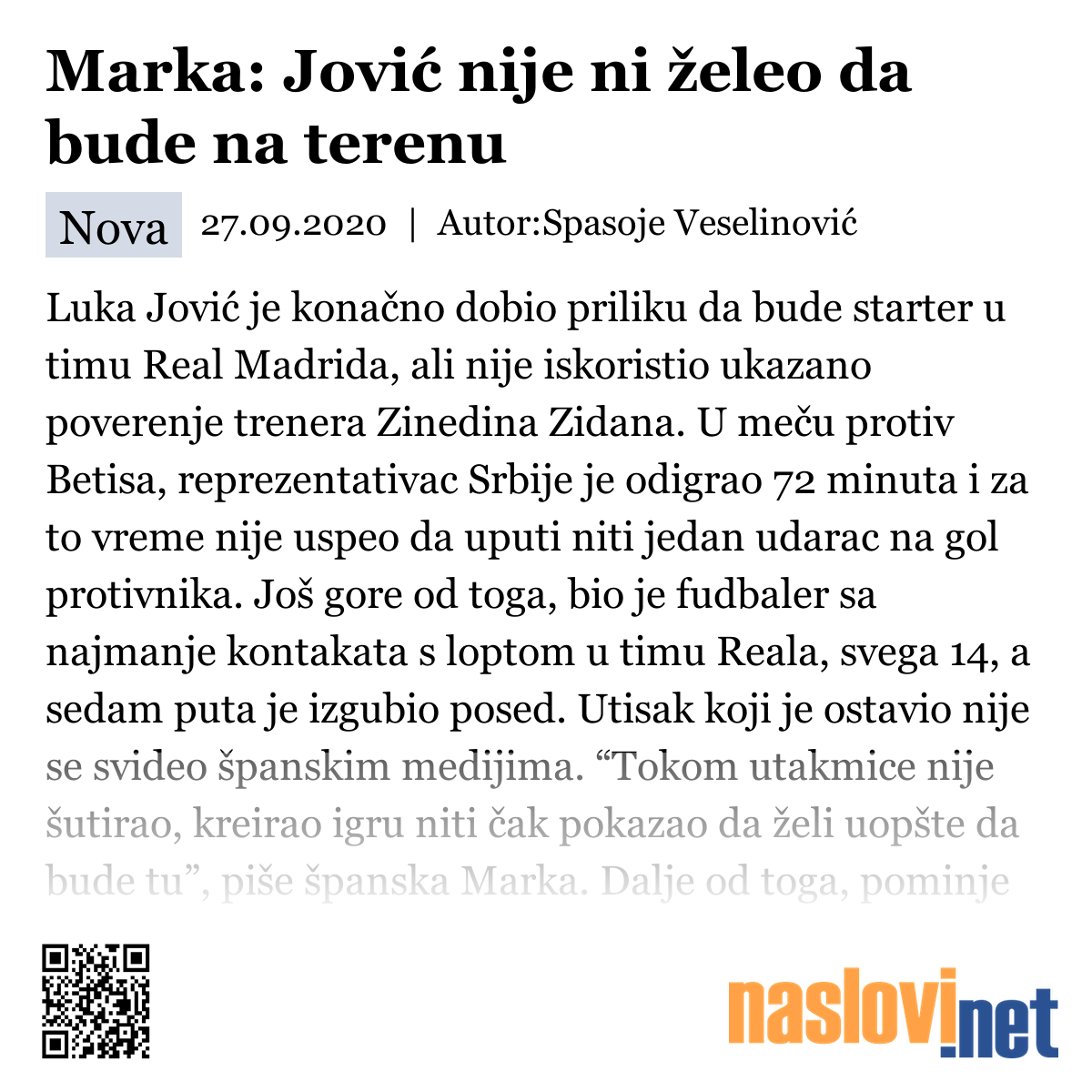 Marka: Jović nije ni želeo da bude na terenu

Nova 27.09.2020 | Autor:Spasoje Veselinović

Luka Jović je konačno dobio priliku da bude starter u timu Real Madrida, ali nije iskoristio ukazano poverenje trenera Zinedina Zidana. U meču protiv Betisa, reprezentativac Srbije je odigrao 72 minuta i za to vreme nije uspeo da uputi niti jedan udarac na gol protivnika. Još gore od toga, bio je fudbaler sa najmanje kontakata s loptom u timu Reala, svega 14, a sedam puta je izgubio posed. Utisak koji je ostavio nije se svideo španskim medijima. “Tokom utakmice nije šutirao, kreirao igru niti čak pokazao da želi uopšte da bude tu”, piše španska Marka. Dalje od toga, pominje

naslovi.net